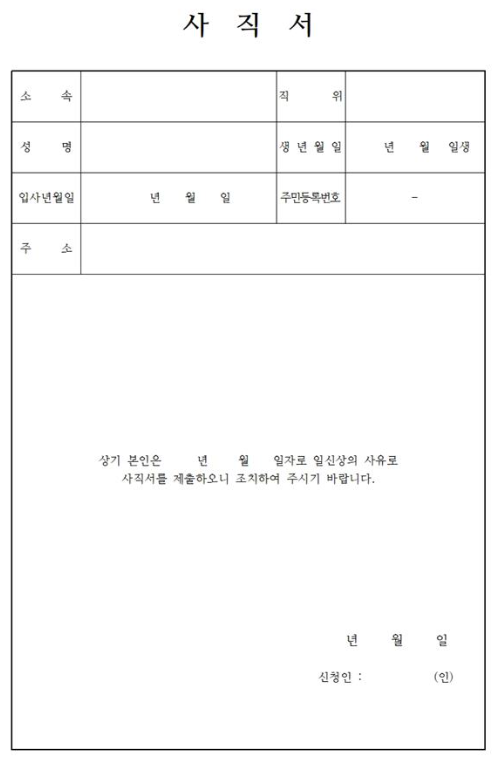 사 직 서

| 소 속 | | 직 위 | |
|---|---|---|---|
| 성 명 | | 생 년 월 일 | 년 월 일생 |
| 입사년월일 | 년 월 일 | 주민등록번호 | - |
| 주 소 | | | |

상기 본인은 년 월 일자로 일신상의 사유로 사직서를 제출하오니 조치하여 주시기 바랍니다.

년 월 일

신청인 : (인)